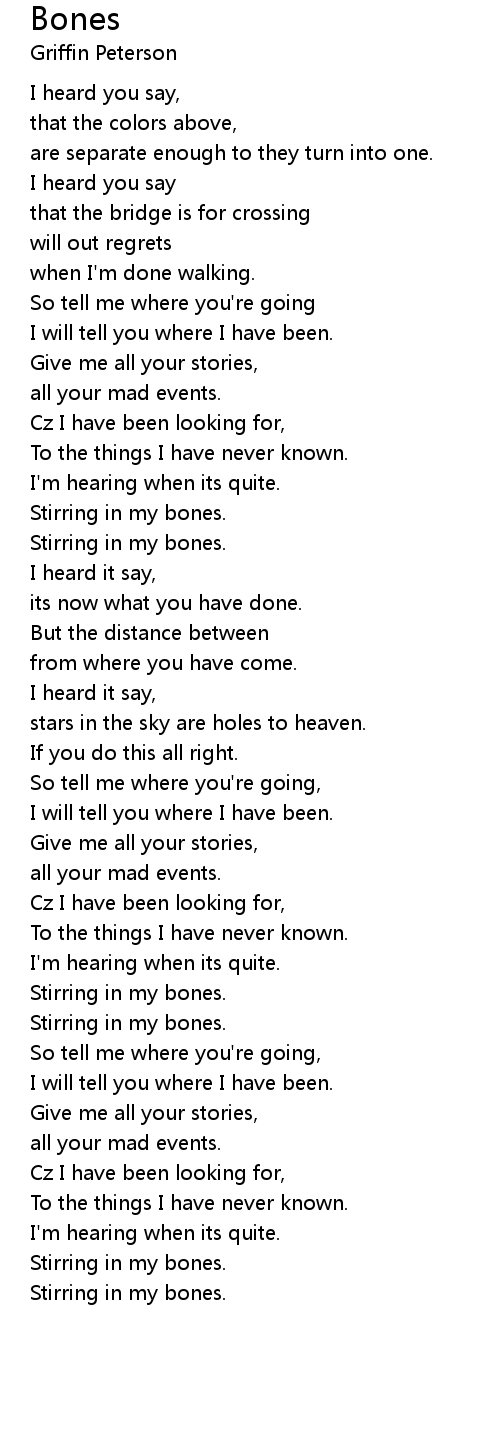 Bones
Griffin Peterson

I heard you say,
that the colors above,
are separate enough to they turn into one.
I heard you say
that the bridge is for crossing
will out regrets
when I'm done walking.
So tell me where you're going
I will tell you where I have been.
Give me all your stories,
all your mad events.
Cz I have been looking for,
To the things I have never known.
I'm hearing when its quite.
Stirring in my bones.
Stirring in my bones.
I heard it say,
its now what you have done.
But the distance between
from where you have come.
I heard it say,
stars in the sky are holes to heaven.
If you do this all right.
So tell me where you're going,
I will tell you where I have been.
Give me all your stories,
all your mad events.
Cz I have been looking for,
To the things I have never known.
I'm hearing when its quite.
Stirring in my bones.
Stirring in my bones.
So tell me where you're going,
I will tell you where I have been.
Give me all your stories,
all your mad events.
Cz I have been looking for,
To the things I have never known.
I'm hearing when its quite.
Stirring in my bones.
Stirring in my bones.